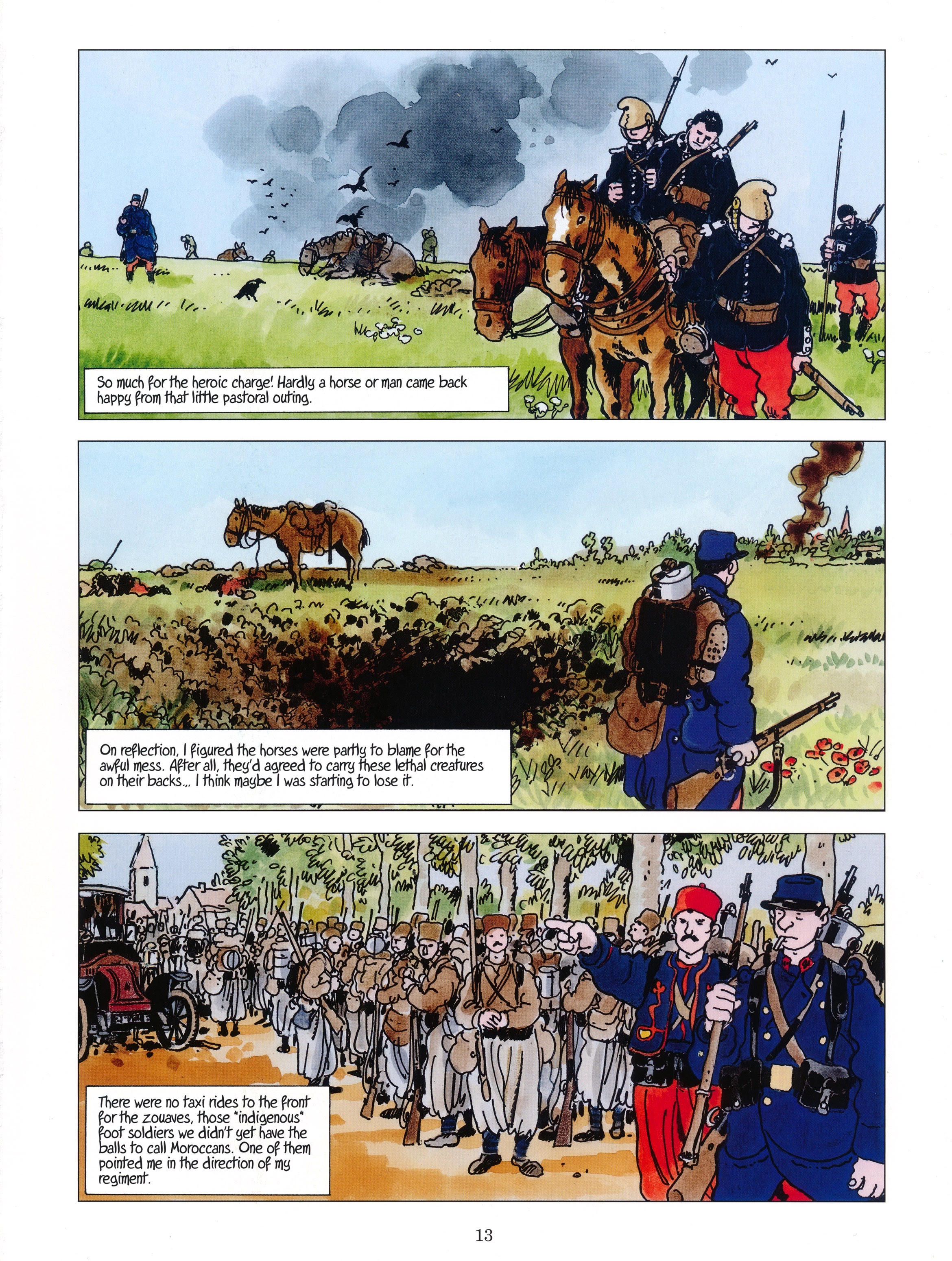 So much for the heroic charge! Hardly a horse or man came back happy from that little pastoral outing.

On reflection, I figured the horses were partly to blame for the awful mess. After all, they'd agreed to carry these lethal creatures on their backs... I think maybe I was starting to lose it.

There were no taxi rides to the front for the zouaves, those "indigenous" foot soldiers we didn't yet have the balls to call Moroccans. One of them pointed me in the direction of my regiment.

13